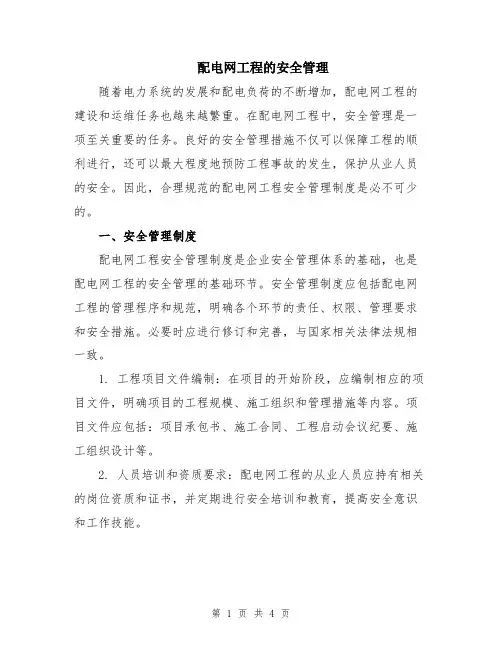 配电网工程的安全管理

随着电力系统的发展和配电负荷的不断增加，配电网工程的建设和运维任务也越来越繁重。在配电网工程中，安全管理是一项至关重要的任务。良好的安全管理措施不仅可以保障工程的顺利进行，还可以最大程度地预防工程事故的发生，保护从业人员的安全。因此，合理规范的配电网工程安全管理制度是必不可少的。

一、安全管理制度

配电网工程安全管理制度是企业安全管理体系的基础，也是配电网工程的安全管理的基础环节。安全管理制度应包括配电网工程的管理程序和规范，明确各个环节的责任、权限、管理要求和安全措施。必要时应进行修订和完善，与国家相关法律法规相一致。

1. 工程项目文件编制：在项目的开始阶段，应编制相应的项目文件，明确项目的工程规模、施工组织和管理措施等内容。项目文件应包括：项目承包书、施工合同、工程启动会议纪要、施工组织设计等。

2. 人员培训和资质要求：配电网工程的从业人员应持有相关的岗位资质和证书，并定期进行安全培训和教育，提高安全意识和工作技能。

第 1 页 共 4 页